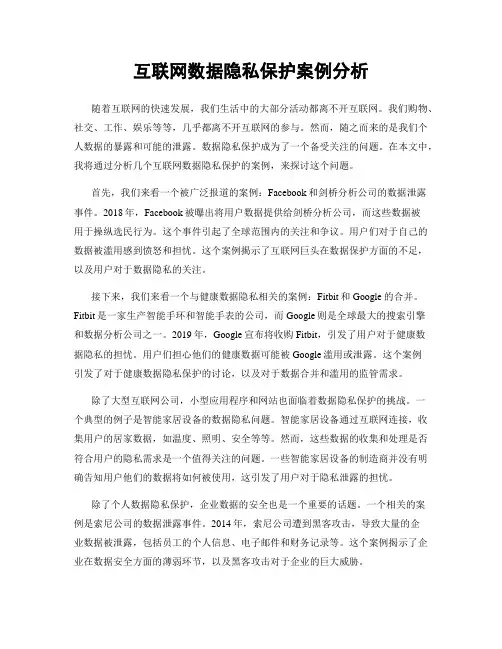 互联网数据隐私保护案例分析

随着互联网的快速发展，我们生活中的大部分活动都离不开互联网。我们购物、社交、工作、娱乐等等，几乎都离不开互联网的参与。然而，随之而来的是我们个人数据的暴露和可能的泄露。数据隐私保护成为了一个备受关注的问题。在本文中，我将通过分析几个互联网数据隐私保护的案例，来探讨这个问题。

首先，我们来看一个被广泛报道的案例：Facebook 和剑桥分析公司的数据泄露事件。2018 年，Facebook 被曝出将用户数据提供给剑桥分析公司，而这些数据被用于操纵选民行为。这个事件引起了全球范围内的关注和争议。用户们对于自己的数据被滥用感到愤怒和担忧。这个案例揭示了互联网巨头在数据保护方面的不足，以及用户对于数据隐私的关注。

接下来，我们来看一个与健康数据隐私相关的案例：Fitbit 和 Google 的合并。Fitbit 是一家生产智能手环和智能手表的公司，而 Google 则是全球最大的搜索引擎和数据分析公司之一。2019 年，Google 宣布将收购 Fitbit，引发了用户对于健康数据隐私的担忧。用户们担心他们的健康数据可能被 Google 滥用或泄露。这个案例引发了对于健康数据隐私保护的讨论，以及对于数据合并和滥用的监管需求。

除了大型互联网公司，小型应用程序和网站也面临着数据隐私保护的挑战。一个典型的例子是智能家居设备的数据隐私问题。智能家居设备通过互联网连接，收集用户的居家数据，如温度、照明、安全等等。然而，这些数据的收集和处理是否符合用户的隐私需求是一个值得关注的问题。一些智能家居设备的制造商并没有明确告知用户他们的数据将如何被使用，这引发了用户对于隐私泄露的担忧。

除了个人数据隐私保护，企业数据的安全也是一个重要的话题。一个相关的案例是索尼公司的数据泄露事件。2014 年，索尼公司遭到黑客攻击，导致大量的企业数据被泄露，包括员工的个人信息、电子邮件和财务记录等。这个案例揭示了企业在数据安全方面的薄弱环节，以及黑客攻击对于企业的巨大威胁。